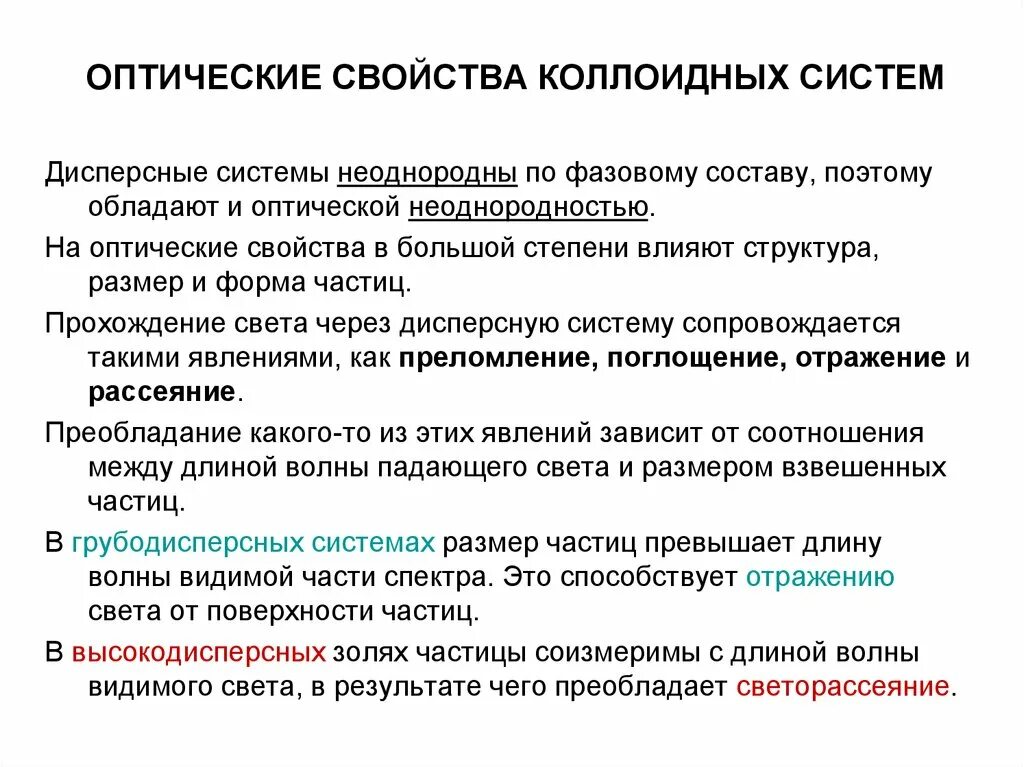 ОПТИЧЕСКИЕ СВОЙСТВА КОЛЛОИДНЫХ СИСТЕМ

Дисперсные системы неоднородны по фазовому составу, поэтому обладают и оптической неоднородностью.

На оптические свойства в большой степени влияют структура, размер и форма частиц.

Прохождение света через дисперсную систему сопровождается такими явлениями, как преломление, поглощение, отражение и рассеяние.

Преобладание какого-то из этих явлений зависит от соотношения между длиной волны падающего света и размером взвешенных частиц.

В грубодисперсных системах размер частиц превышает длину волны видимой части спектра. Это способствует отражению света от поверхности частиц.

В высокодисперсных золях частицы соизмеримы с длиной волны видимого света, в результате чего преобладает светорассеяние.